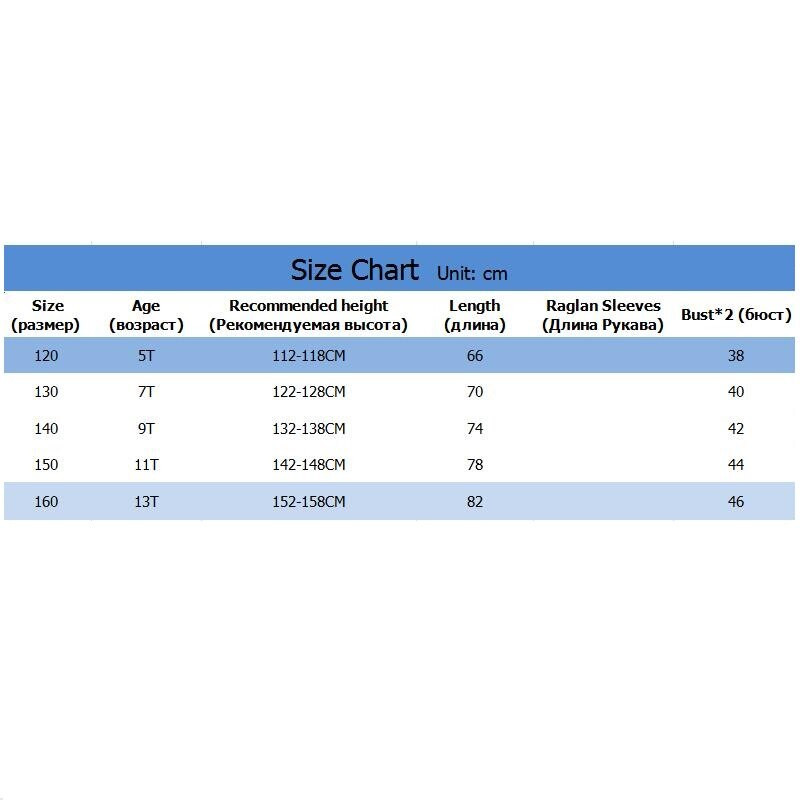 Size Chart Unit: cm

| Size (размер) | Age (возраст) | Recommended height (Рекомендуемая высота) | Length (длина) | Raglan Sleeves (Длина Рукава) | Bust*2 (бюст) |
|---|---|---|---|---|---|
| 120 | 5T | 112-118CM | 66 | | 38 |
| 130 | 7T | 122-128CM | 70 | | 40 |
| 140 | 9T | 132-138CM | 74 | | 42 |
| 150 | 11T | 142-148CM | 78 | | 44 |
| 160 | 13T | 152-158CM | 82 | | 46 |